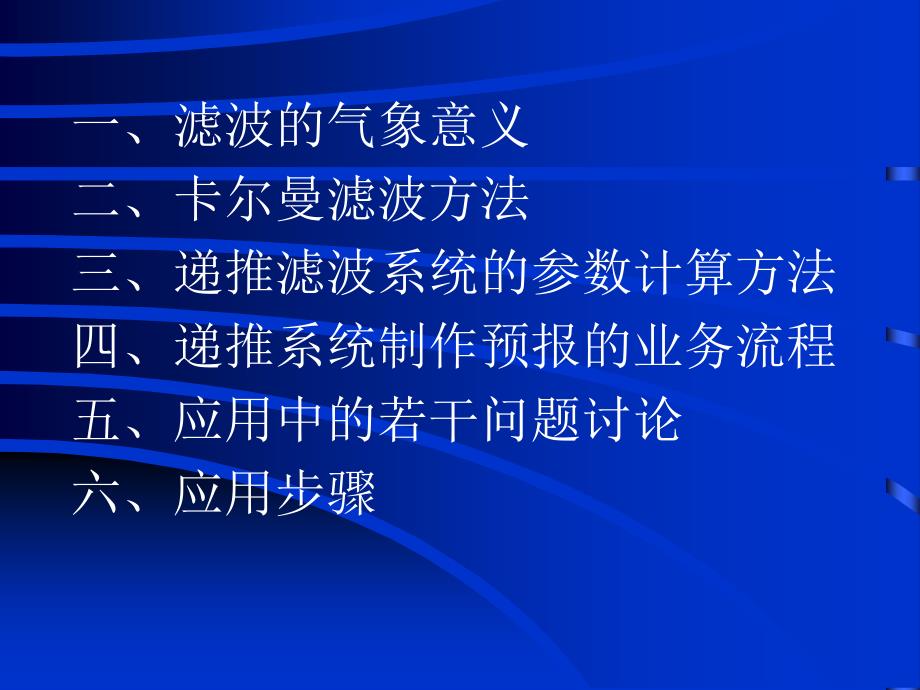 一、滤波的气象意义

二、卡尔曼滤波方法

三、递推滤波系统的参数计算方法

四、递推系统制作预报的业务流程

五、应用中的若干问题讨论

六、应用步骤